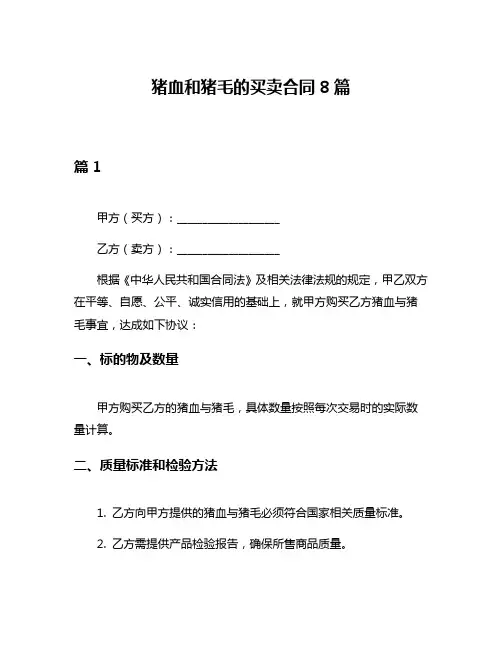 猪血和猪毛的买卖合同 8 篇

篇 1

甲方（买方）：__________________

乙方（卖方）：__________________

根据《中华人民共和国合同法》及相关法律法规的规定，甲乙双方在平等、自愿、公平、诚实信用的基础上，就甲方购买乙方猪血与猪毛事宜，达成如下协议：

一、标的物及数量

甲方购买乙方的猪血与猪毛，具体数量按照每次交易时的实际数量计算。

二、质量标准和检验方法

1. 乙方向甲方提供的猪血与猪毛必须符合国家相关质量标准。

2. 乙方需提供产品检验报告，确保所售商品质量。